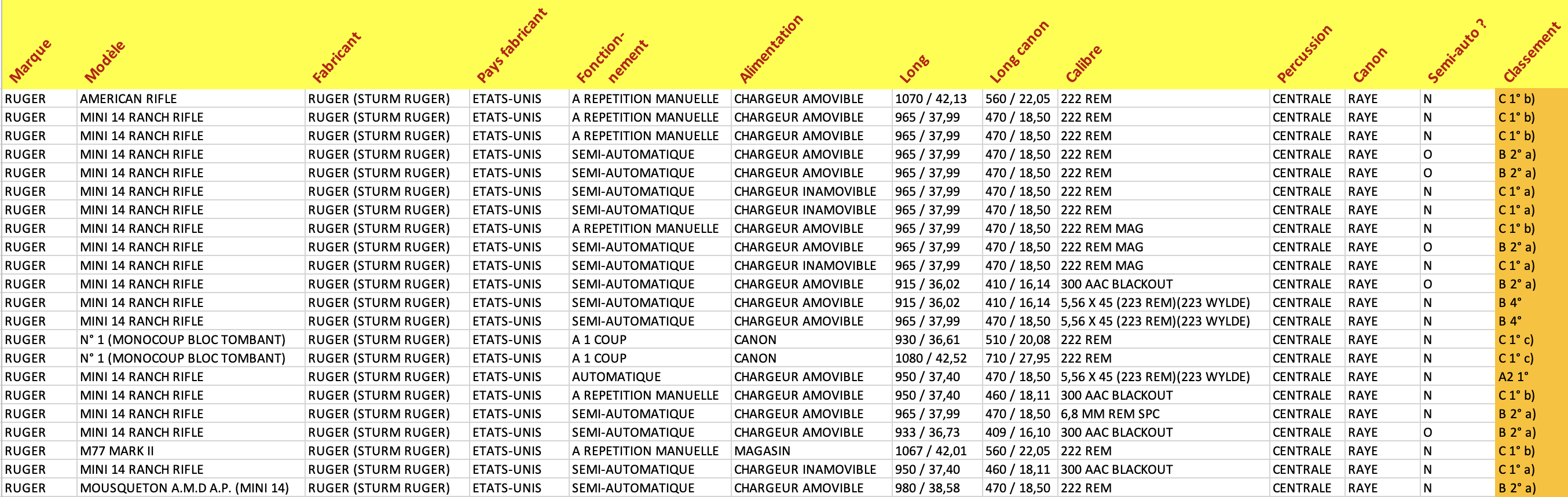 | Marque | Modèle | Fabricant | Pays fabricant | Fonction-nement | Alimentation | Long | Long canon | Calibre | Percussion | Canon | Semi-auto ? | Classement |
|---|---|---|---|---|---|---|---|---|---|---|---|---|
| RUGER | AMERICAN RIFLE | RUGER (STURM RUGER) | ETATS-UNIS | A REPETITION MANUELLE | CHARGEUR AMOVIBLE | 1070 / 42,13 | 560 / 22,05 | 222 REM | CENTRALE | RAYE | N | C 1° b) |
| RUGER | MINI 14 RANCH RIFLE | RUGER (STURM RUGER) | ETATS-UNIS | A REPETITION MANUELLE | CHARGEUR AMOVIBLE | 965 / 37,99 | 470 / 18,50 | 222 REM | CENTRALE | RAYE | N | C 1° b) |
| RUGER | MINI 14 RANCH RIFLE | RUGER (STURM RUGER) | ETATS-UNIS | A REPETITION MANUELLE | CHARGEUR AMOVIBLE | 965 / 37,99 | 470 / 18,50 | 222 REM | CENTRALE | RAYE | N | C 1° b) |
| RUGER | MINI 14 RANCH RIFLE | RUGER (STURM RUGER) | ETATS-UNIS | SEMI-AUTOMATIQUE | CHARGEUR AMOVIBLE | 965 / 37,99 | 470 / 18,50 | 222 REM | CENTRALE | RAYE | O | B 2° a) |
| RUGER | MINI 14 RANCH RIFLE | RUGER (STURM RUGER) | ETATS-UNIS | SEMI-AUTOMATIQUE | CHARGEUR AMOVIBLE | 965 / 37,99 | 470 / 18,50 | 222 REM | CENTRALE | RAYE | O | B 2° a) |
| RUGER | MINI 14 RANCH RIFLE | RUGER (STURM RUGER) | ETATS-UNIS | SEMI-AUTOMATIQUE | CHARGEUR INAMOVIBLE | 965 / 37,99 | 470 / 18,50 | 222 REM | CENTRALE | RAYE | N | C 1° a) |
| RUGER | MINI 14 RANCH RIFLE | RUGER (STURM RUGER) | ETATS-UNIS | SEMI-AUTOMATIQUE | CHARGEUR INAMOVIBLE | 965 / 37,99 | 470 / 18,50 | 222 REM | CENTRALE | RAYE | N | C 1° a) |
| RUGER | MINI 14 RANCH RIFLE | RUGER (STURM RUGER) | ETATS-UNIS | A REPETITION MANUELLE | CHARGEUR AMOVIBLE | 965 / 37,99 | 470 / 18,50 | 222 REM MAG | CENTRALE | RAYE | N | C 1° b) |
| RUGER | MINI 14 RANCH RIFLE | RUGER (STURM RUGER) | ETATS-UNIS | SEMI-AUTOMATIQUE | CHARGEUR AMOVIBLE | 965 / 37,99 | 470 / 18,50 | 222 REM MAG | CENTRALE | RAYE | O | B 2° a) |
| RUGER | MINI 14 RANCH RIFLE | RUGER (STURM RUGER) | ETATS-UNIS | SEMI-AUTOMATIQUE | CHARGEUR INAMOVIBLE | 965 / 37,99 | 470 / 18,50 | 222 REM MAG | CENTRALE | RAYE | N | C 1° a) |
| RUGER | MINI 14 RANCH RIFLE | RUGER (STURM RUGER) | ETATS-UNIS | SEMI-AUTOMATIQUE | CHARGEUR AMOVIBLE | 915 / 36,02 | 410 / 16,14 | 300 AAC BLACKOUT | CENTRALE | RAYE | O | B 2° a) |
| RUGER | MINI 14 RANCH RIFLE | RUGER (STURM RUGER) | ETATS-UNIS | SEMI-AUTOMATIQUE | CHARGEUR AMOVIBLE | 915 / 36,02 | 410 / 16,14 | 5,56 X 45 (223 REM)(223 WYLDE) | CENTRALE | RAYE | N | B 4° |
| RUGER | MINI 14 RANCH RIFLE | RUGER (STURM RUGER) | ETATS-UNIS | SEMI-AUTOMATIQUE | CHARGEUR AMOVIBLE | 965 / 37,99 | 470 / 18,50 | 5,56 X 45 (223 REM)(223 WYLDE) | CENTRALE | RAYE | N | B 4° |
| RUGER | N° 1 (MONOCOUP BLOC TOMBANT) | RUGER (STURM RUGER) | ETATS-UNIS | A 1 COUP | CANON | 930 / 36,61 | 510 / 20,08 | 222 REM | CENTRALE | RAYE | N | C 1° c) |
| RUGER | N° 1 (MONOCOUP BLOC TOMBANT) | RUGER (STURM RUGER) | ETATS-UNIS | A 1 COUP | CANON | 1080 / 42,52 | 710 / 27,95 | 222 REM | CENTRALE | RAYE | N | C 1° c) |
| RUGER | MINI 14 RANCH RIFLE | RUGER (STURM RUGER) | ETATS-UNIS | AUTOMATIQUE | CHARGEUR AMOVIBLE | 950 / 37,40 | 470 / 18,50 | 5,56 X 45 (223 REM)(223 WYLDE) | CENTRALE | RAYE | N | A2 1° |
| RUGER | MINI 14 RANCH RIFLE | RUGER (STURM RUGER) | ETATS-UNIS | A REPETITION MANUELLE | CHARGEUR AMOVIBLE | 950 / 37,40 | 460 / 18,11 | 300 AAC BLACKOUT | CENTRALE | RAYE | N | C 1° b) |
| RUGER | MINI 14 RANCH RIFLE | RUGER (STURM RUGER) | ETATS-UNIS | SEMI-AUTOMATIQUE | CHARGEUR AMOVIBLE | 965 / 37,99 | 470 / 18,50 | 6,8 MM REM SPC | CENTRALE | RAYE | N | B 2° a) |
| RUGER | MINI 14 RANCH RIFLE | RUGER (STURM RUGER) | ETATS-UNIS | SEMI-AUTOMATIQUE | CHARGEUR AMOVIBLE | 933 / 36,73 | 409 / 16,10 | 300 AAC BLACKOUT | CENTRALE | RAYE | O | B 2° a) |
| RUGER | M77 MARK II | RUGER (STURM RUGER) | ETATS-UNIS | A REPETITION MANUELLE | MAGASIN | 1067 / 42,01 | 560 / 22,05 | 222 REM | CENTRALE | RAYE | N | C 1° b) |
| RUGER | MINI 14 RANCH RIFLE | RUGER (STURM RUGER) | ETATS-UNIS | SEMI-AUTOMATIQUE | CHARGEUR INAMOVIBLE | 950 / 37,40 | 460 / 18,11 | 300 AAC BLACKOUT | CENTRALE | RAYE | N | C 1° a) |
| RUGER | MOUSQUETON A.M.D A.P. (MINI 14) | RUGER (STURM RUGER) | ETATS-UNIS | SEMI-AUTOMATIQUE | CHARGEUR AMOVIBLE | 980 / 38,58 | 470 / 18,50 | 222 REM | CENTRALE | RAYE | N | B 2° a) |